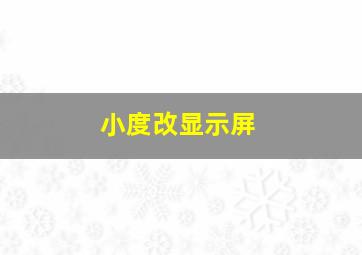 小度改显示屏